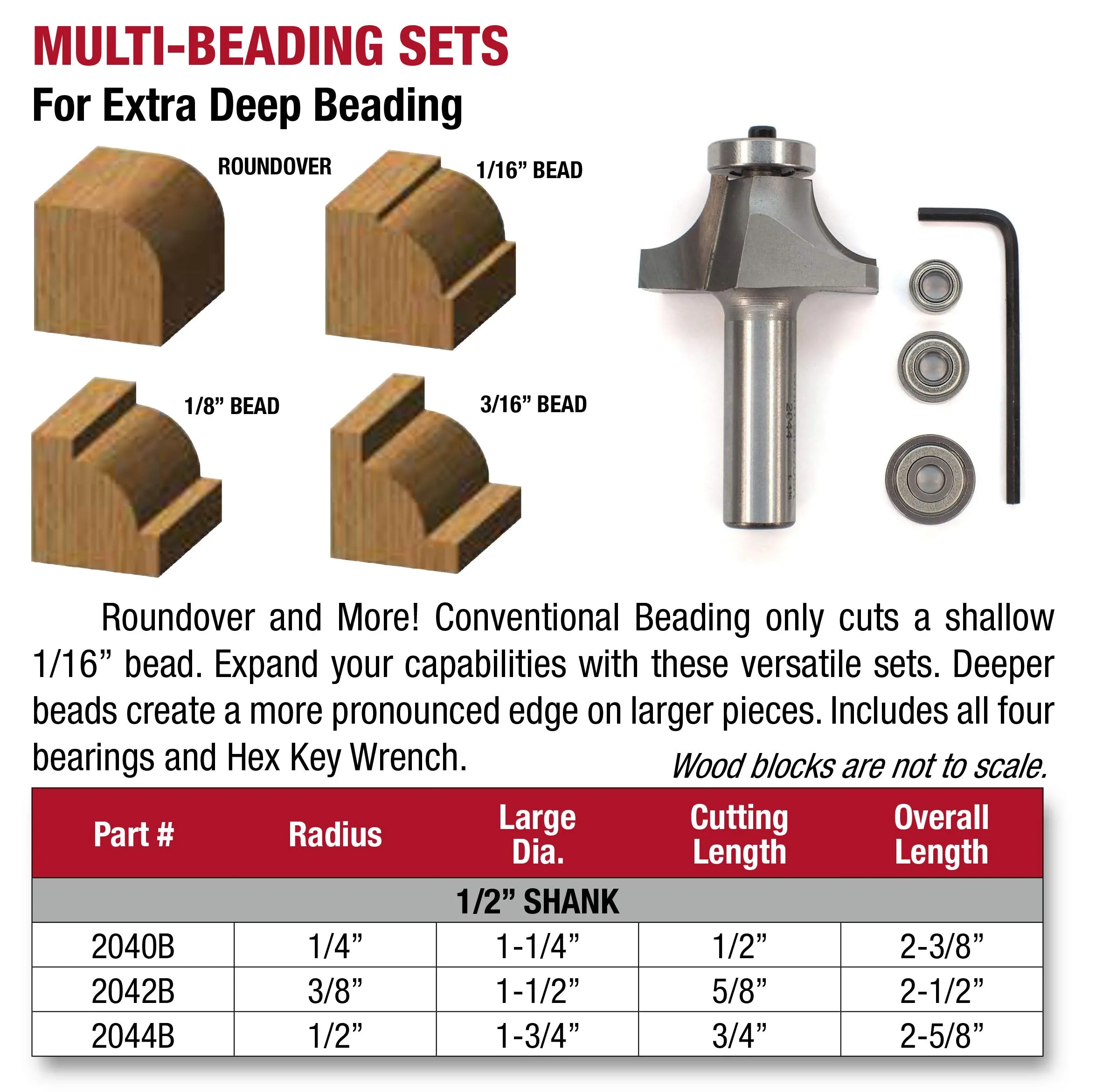 MULTI-BEADING SETS
For Extra Deep Beading

ROUNDOVER

1/16” BEAD

1/8” BEAD

3/16” BEAD

2044

Roundover and More! Conventional Beading only cuts a shallow 1/16” bead. Expand your capabilities with these versatile sets. Deeper beads create a more pronounced edge on larger pieces. Includes all four bearings and Hex Key Wrench.

Wood blocks are not to scale.

| Part # | Radius | Large Dia. | Cutting Length | Overall Length |
|---|---|---|---|---|
| 1/2” SHANK | | | | |
| 2040B | 1/4” | 1-1/4” | 1/2” | 2-3/8” |
| 2042B | 3/8” | 1-1/2” | 5/8” | 2-1/2” |
| 2044B | 1/2” | 1-3/4” | 3/4” | 2-5/8” |